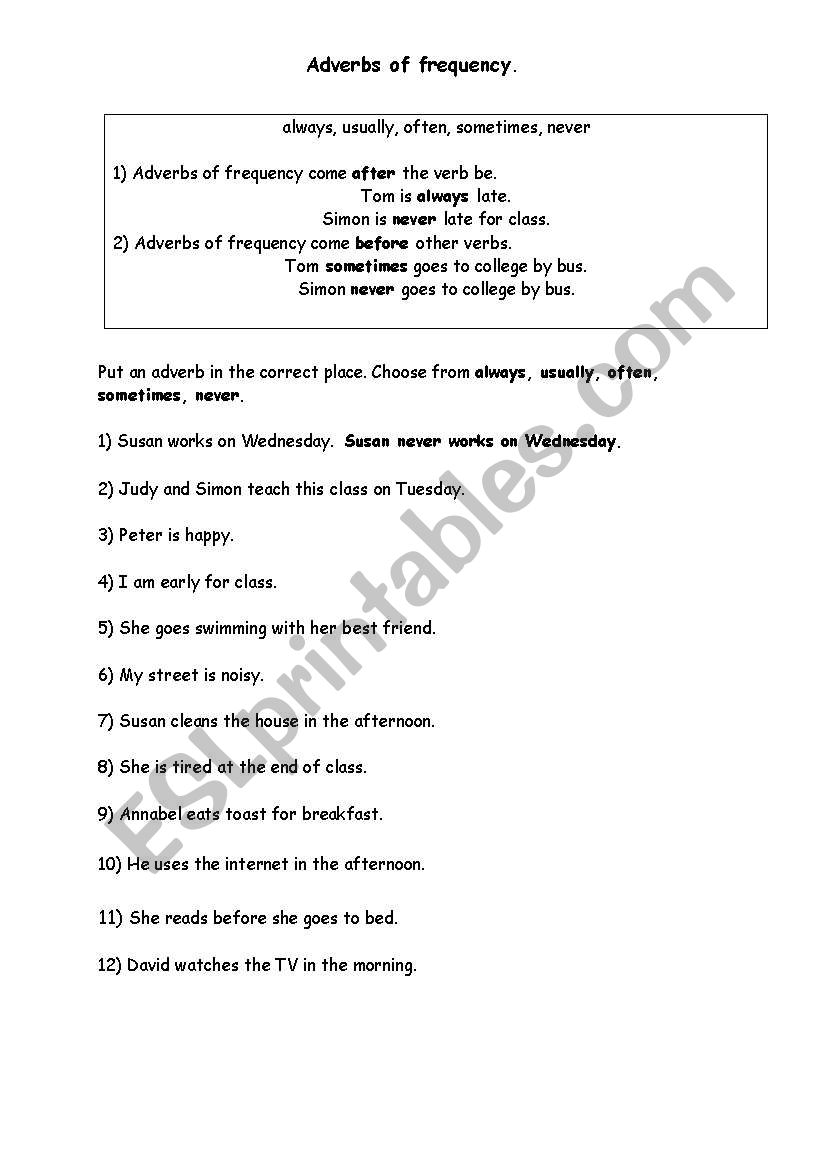 Adverbs of frequency.

always, usually, often, sometimes, never

1) Adverbs of frequency come after the verb be.
Tom is always late.
Simon is never late for class.
2) Adverbs of frequency come before other verbs.
Tom sometimes goes to college by bus.
Simon never goes to college by bus.

Put an adverb in the correct place. Choose from always, usually, often, sometimes, never.

1) Susan works on Wednesday. Susan never works on Wednesday.

2) Judy and Simon teach this class on Tuesday.

3) Peter is happy.

4) I am early for class.

5) She goes swimming with her best friend.

6) My street is noisy.

7) Susan cleans the house in the afternoon.

8) She is tired at the end of class.

9) Annabel eats toast for breakfast.

10) He uses the internet in the afternoon.

11) She reads before she goes to bed.

12) David watches the TV in the morning.

ESLprintables.com